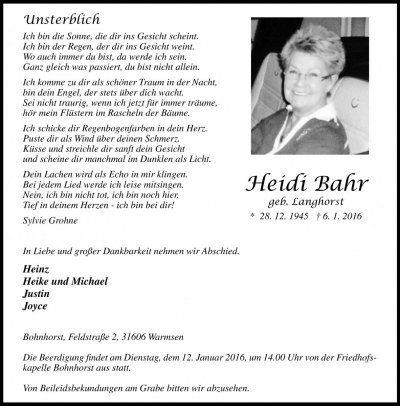 Unsterblich

Ich bin die Sonne, die dir ins Gesicht scheint.
Ich bin der Regen, der dir ins Gesicht weint.
Wo auch immer du bist, da werde ich sein.
Ganz gleich was passiert, du bist nicht allein.

Ich komme zu dir als schöner Traum in der Nacht,
bin dein Engel, der stets über dich wacht.
Sei nicht traurig, wenn ich jetzt für immer träume,
hör mein Flüstern im Rascheln der Bäume.

Ich schicke dir Regenbogenfarben in dein Herz.
Puste dir als Wind über deinen Schmerz.
Küsse und streichle dir sanft dein Gesicht
und scheine dir manchmal im Dunklen als Licht.

Dein Lachen wird als Echo in mir klingen.
Bei jedem Lied werde ich leise mitsingen.
Nein, ich bin nicht tot, ich bin noch hier.
Tief in deinem Herzen - ich bin bei dir!

Sylvie Grohne

Heidi Bahr
geb. Langhorst
* 28. 12. 1945 † 6. 1. 2016

In Liebe und großer Dankbarkeit nehmen wir Abschied.

Heinz
Heike und Michael
Justin
Joyce

Bohnhorst, Feldstraße 2, 31606 Warmsen

Die Beerdigung findet am Dienstag, dem 12. Januar 2016, um 14.00 Uhr von der Friedhofskapelle Bohnhorst aus statt.

Von Beileidsbekundungen am Grabe bitten wir abzusehen.